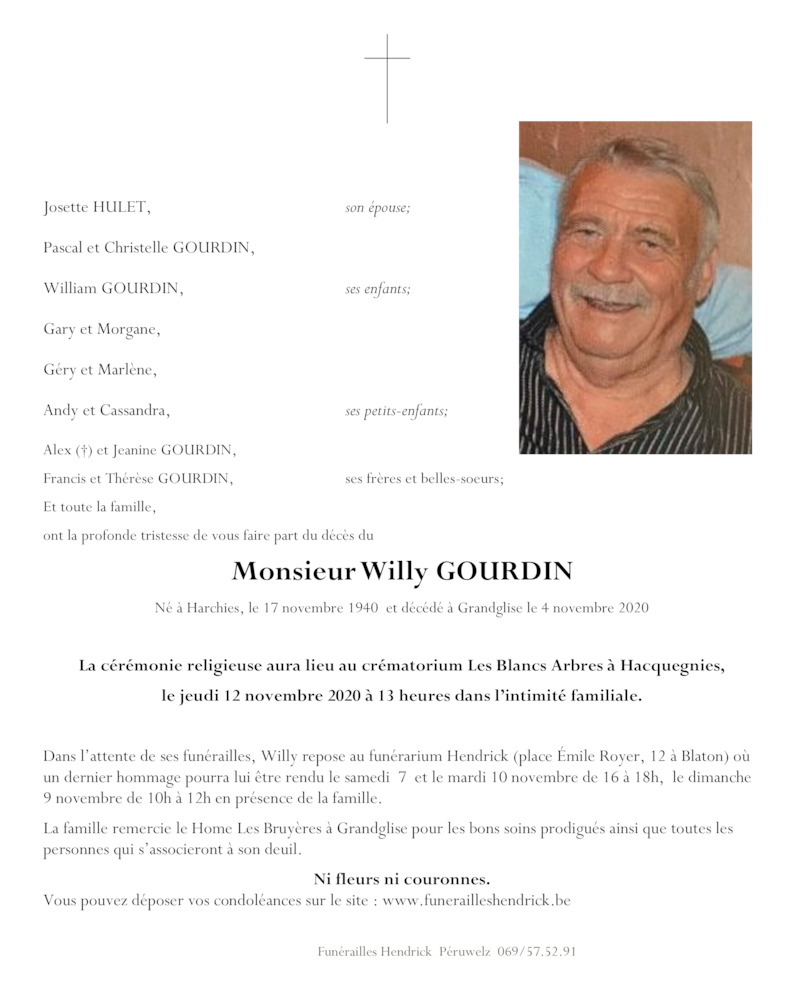 Josette HULET, son épouse;

Pascal et Christelle GOURDIN,

William GOURDIN, ses enfants;

Gary et Morgane,

Géry et Marlène,

Andy et Cassandra, ses petits-enfants;

Alex (†) et Jeanine GOURDIN,

Francis et Thérèse GOURDIN, ses frères et belles-soeurs;

Et toute la famille,

ont la profonde tristesse de vous faire part du décès du

Monsieur Willy GOURDIN

Né à Harchies, le 17 novembre 1940 et décédé à Grandglise le 4 novembre 2020

La cérémonie religieuse aura lieu au crématorium Les Blancs Arbres à Hacquegnies, le jeudi 12 novembre 2020 à 13 heures dans l'intimité familiale.

Dans l'attente de ses funérailles, Willy repose au funérarium Hendrick (place Émile Royer, 12 à Blaton) où un dernier hommage pourra lui être rendu le samedi 7 et le mardi 10 novembre de 16 à 18h, le dimanche 9 novembre de 10h à 12h en présence de la famille.

La famille remercie le Home Les Bruyères à Grandglise pour les bons soins prodigués ainsi que toutes les personnes qui s'associeront à son deuil.

Ni fleurs ni couronnes.

Vous pouvez déposer vos condoléances sur le site : www.funerailleshendrick.be

Funérailles Hendrick Péruwelz 069/57.52.91